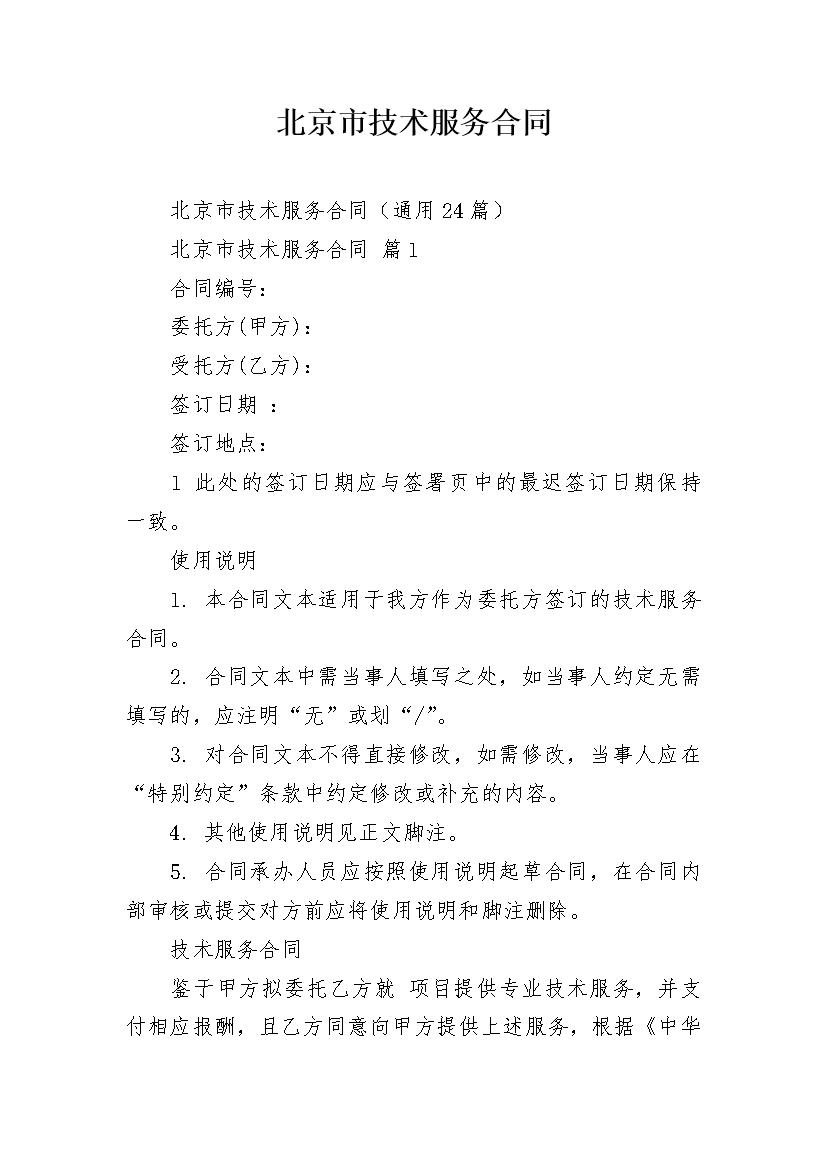 北京市技术服务合同

北京市技术服务合同（通用24篇）

北京市技术服务合同 篇1

合同编号：

委托方(甲方)：

受托方(乙方)：

签订日期 ：

签订地点：

1 此处的签订日期应与签署页中的最迟签订日期保持一致。

使用说明

1. 本合同文本适用于我方作为委托方签订的技术服务合同。

2. 合同文本中需当事人填写之处，如当事人约定无需填写的，应注明“无”或划“/”。

3. 对合同文本不得直接修改，如需修改，当事人应在“特别约定”条款中约定修改或补充的内容。

4. 其他使用说明见正文脚注。

5. 合同承办人员应按照使用说明起草合同，在合同内部审核或提交对方前应将使用说明和脚注删除。

技术服务合同

鉴于甲方拟委托乙方就 项目提供专业技术服务，并支付相应报酬，且乙方同意向甲方提供上述服务，根据《中华